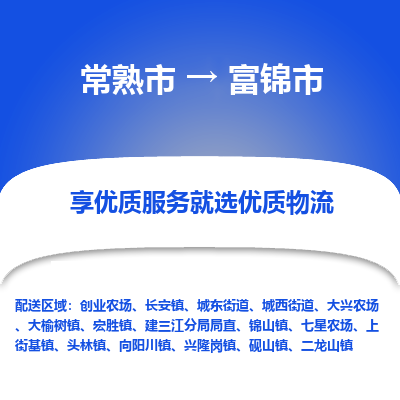 常熟市 → 富锦市

享优质服务就选优质物流

配送区域：创业农场、长安镇、城东街道、城西街道、大兴农场、大榆树镇、宏胜镇、建三江分局局直、锦山镇、七星农场、上街基镇、头林镇、向阳川镇、兴隆岗镇、砚山镇、二龙山镇